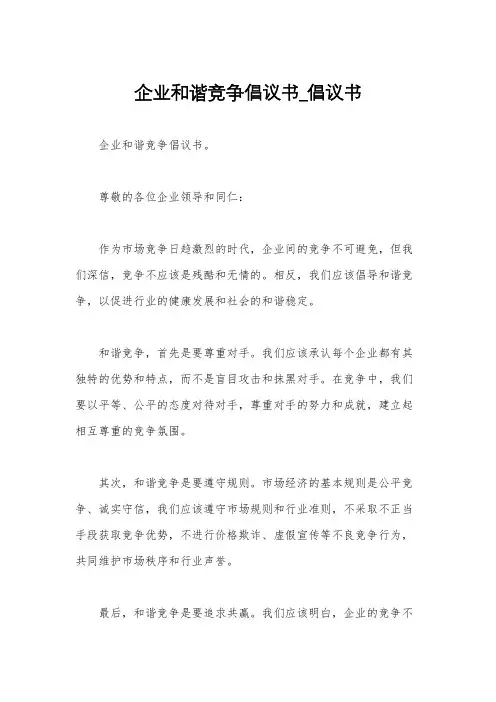 企业和谐竞争倡议书_倡议书

企业和谐竞争倡议书。

尊敬的各位企业领导和同仁：

作为市场竞争日趋激烈的时代，企业间的竞争不可避免，但我们深信，竞争不应该是残酷和无情的。相反，我们应该倡导和谐竞争，以促进行业的健康发展和社会的和谐稳定。

和谐竞争，首先是要尊重对手。我们应该承认每个企业都有其独特的优势和特点，而不是盲目攻击和抹黑对手。在竞争中，我们要以平等、公平的态度对待对手，尊重对手的努力和成就，建立起相互尊重的竞争氛围。

其次，和谐竞争是要遵守规则。市场经济的基本规则是公平竞争、诚实守信，我们应该遵守市场规则和行业准则，不采取不正当手段获取竞争优势，不进行价格欺诈、虚假宣传等不良竞争行为，共同维护市场秩序和行业声誉。

最后，和谐竞争是要追求共赢。我们应该明白，企业的竞争不